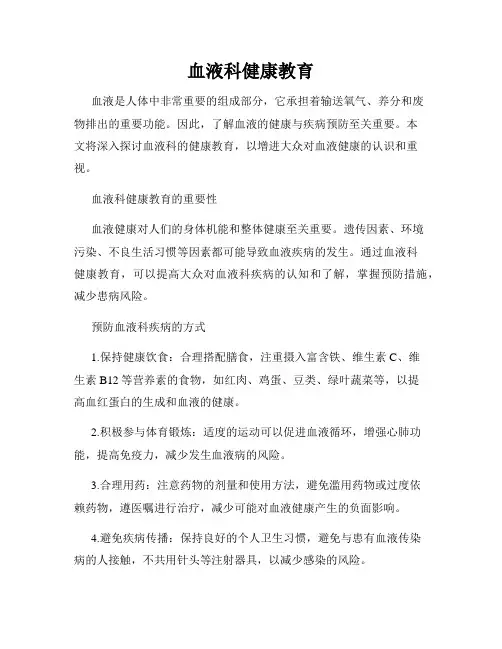 血液科健康教育

血液是人体中非常重要的组成部分，它承担着输送氧气、养分和废物排出的重要功能。因此，了解血液的健康与疾病预防至关重要。本文将深入探讨血液科的健康教育，以增进大众对血液健康的认识和重视。

血液科健康教育的重要性

血液健康对人们的身体机能和整体健康至关重要。遗传因素、环境污染、不良生活习惯等因素都可能导致血液疾病的发生。通过血液科健康教育，可以提高大众对血液科疾病的认知和了解，掌握预防措施，减少患病风险。

预防血液科疾病的方式

1.保持健康饮食：合理搭配膳食，注重摄入富含铁、维生素 C、维生素 B12 等营养素的食物，如红肉、鸡蛋、豆类、绿叶蔬菜等，以提高血红蛋白的生成和血液的健康。

2.积极参与体育锻炼：适度的运动可以促进血液循环，增强心肺功能，提高免疫力，减少发生血液病的风险。

3.合理用药：注意药物的剂量和使用方法，避免滥用药物或过度依赖药物，遵医嘱进行治疗，减少可能对血液健康产生的负面影响。

4.避免疾病传播：保持良好的个人卫生习惯，避免与患有血液传染病的人接触，不共用针头等注射器具，以减少感染的风险。